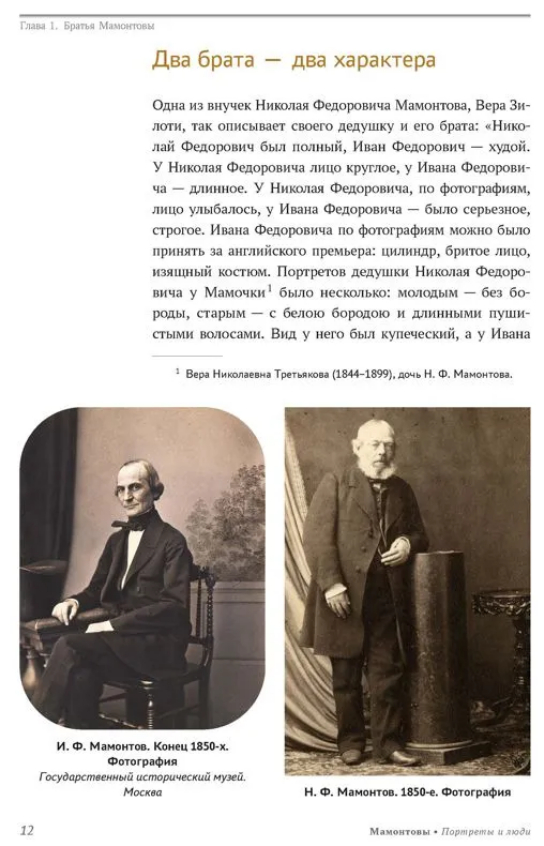 Глава 1. Братья Мамонтовы

Два брата — два характера

Одна из внучек Николая Федоровича Мамонтова, Вера Зилоти, так описывает своего дедушку и его брата: «Николай Федорович был полный, Иван Федорович — худой. У Николая Федоровича лицо круглое, у Ивана Федоровича — длинное. У Николая Федоровича, по фотографиям, лицо улыбалось, у Ивана Федоровича — было серьезное, строгое. Ивана Федоровича по фотографиям можно было принять за английского премьера: цилиндр, бритое лицо, изящный костюм. Портретов дедушки Николая Федоровича у Мамочки$^1$ было несколько: молодым — без бороды, старым — с белою бородою и длинными пушистыми волосами. Вид у него был купеческий, а у Ивана

$^1$ Вера Николаевна Третьякова (1844–1899), дочь Н. Ф. Мамонтова.

И. Ф. Мамонтов. Конец 1850-х. Фотография
Государственный исторический музей. Москва

Н. Ф. Мамонтов. 1850-е. Фотография

12

Мамонтовы • Портреты и люди